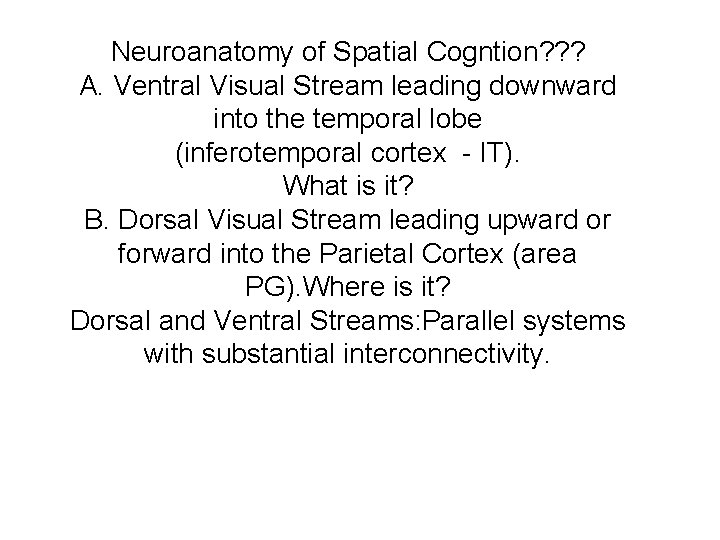 Neuroanatomy of Spatial Cogntion???
A. Ventral Visual Stream leading downward into the temporal lobe (inferotemporal cortex - IT). What is it?
B. Dorsal Visual Stream leading upward or forward into the Parietal Cortex (area PG).Where is it?
Dorsal and Ventral Streams:Parallel systems with substantial interconnectivity.